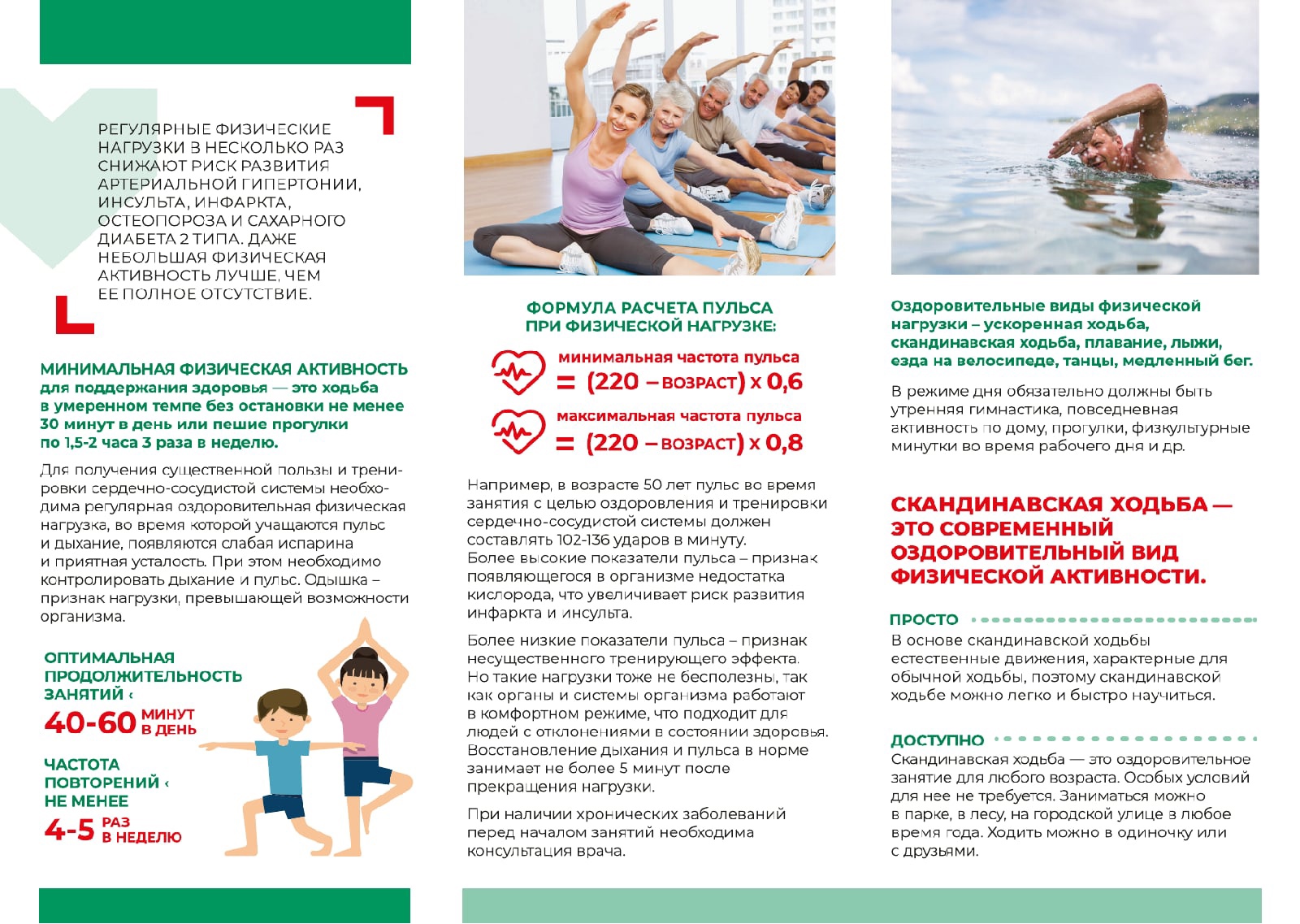 РЕГУЛЯРНЫЕ ФИЗИЧЕСКИЕ НАГРУЗКИ В НЕСКОЛЬКО РАЗ СНИЖАЮТ РИСК РАЗВИТИЯ АРТЕРИАЛЬНОЙ ГИПЕРТОНИИ, ИНСУЛЬТА, ИНФАРКТА, ОСТЕОПОРОЗА И САХАРНОГО ДИАБЕТА 2 ТИПА. ДАЖЕ НЕБОЛЬШАЯ ФИЗИЧЕСКАЯ АКТИВНОСТЬ ЛУЧШЕ, ЧЕМ ЕЕ ПОЛНОЕ ОТСУТСТВИЕ.

МИНИМАЛЬНАЯ ФИЗИЧЕСКАЯ АКТИВНОСТЬ для поддержания здоровья — это ходьба в умеренном темпе без остановки не менее 30 минут в день или пешие прогулки по 1,5-2 часа 3 раза в неделю.

Для получения существенной пользы и тренировки сердечно-сосудистой системы необходима регулярная оздоровительная физическая нагрузка, во время которой учащаются пульс и дыхание, появляются слабая испарина и приятная усталость. При этом необходимо контролировать дыхание и пульс. Одышка – признак нагрузки, превышающей возможности организма.

ОПТИМАЛЬНАЯ ПРОДОЛЖИТЕЛЬНОСТЬ ЗАНЯТИЙ ‹
40-60 МИНУТ В ДЕНЬ

ЧАСТОТА ПОВТОРЕНИЙ ‹ НЕ МЕНЕЕ
4-5 РАЗ В НЕДЕЛЮ

ФОРМУЛА РАСЧЕТА ПУЛЬСА ПРИ ФИЗИЧЕСКОЙ НАГРУЗКЕ:

минимальная частота пульса
= (220 – ВОЗРАСТ) х 0,6

максимальная частота пульса
= (220 – ВОЗРАСТ) х 0,8

Например, в возрасте 50 лет пульс во время занятия с целью оздоровления и тренировки сердечно-сосудистой системы должен составлять 102-136 ударов в минуту.
Более высокие показатели пульса – признак появляющегося в организме недостатка кислорода, что увеличивает риск развития инфаркта и инсульта.

Более низкие показатели пульса – признак несущественного тренирующего эффекта. Но такие нагрузки тоже не бесполезны, так как органы и системы организма работают в комфортном режиме, что подходит для людей с отклонениями в состоянии здоровья. Восстановление дыхания и пульса в норме занимает не более 5 минут после прекращения нагрузки.

При наличии хронических заболеваний перед началом занятий необходима консультация врача.

Оздоровительные виды физической нагрузки – ускоренная ходьба, скандинавская ходьба, плавание, лыжи, езда на велосипеде, танцы, медленный бег.

В режиме дня обязательно должны быть утренняя гимнастика, повседневная активность по дому, прогулки, физкультурные минутки во время рабочего дня и др.

СКАНДИНАВСКАЯ ХОДЬБА — ЭТО СОВРЕМЕННЫЙ ОЗДОРОВИТЕЛЬНЫЙ ВИД ФИЗИЧЕСКОЙ АКТИВНОСТИ.

ПРОСТО
В основе скандинавской ходьбы естественные движения, характерные для обычной ходьбы, поэтому скандинавской ходьбе можно легко и быстро научиться.

ДОСТУПНО
Скандинавская ходьба — это оздоровительное занятие для любого возраста. Особых условий для нее не требуется. Заниматься можно в парке, в лесу, на городской улице в любое время года. Ходить можно в одиночку или с друзьями.